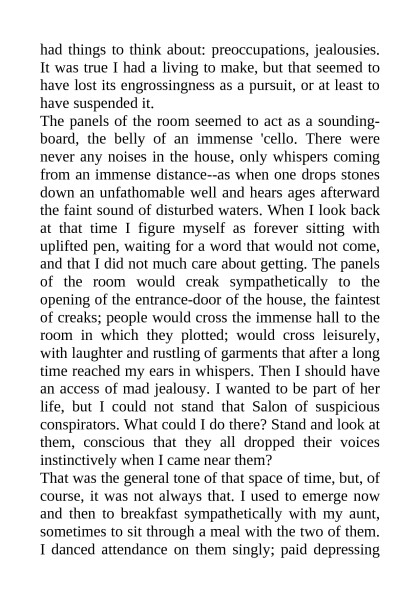 had things to think about: preoccupations, jealousies. It was true I had a living to make, but that seemed to have lost its engrossingness as a pursuit, or at least to have suspended it.

The panels of the room seemed to act as a sounding-board, the belly of an immense 'cello. There were never any noises in the house, only whispers coming from an immense distance--as when one drops stones down an unfathomable well and hears ages afterward the faint sound of disturbed waters. When I look back at that time I figure myself as forever sitting with uplifted pen, waiting for a word that would not come, and that I did not much care about getting. The panels of the room would creak sympathetically to the opening of the entrance-door of the house, the faintest of creaks; people would cross the immense hall to the room in which they plotted; would cross leisurely, with laughter and rustling of garments that after a long time reached my ears in whispers. Then I should have an access of mad jealousy. I wanted to be part of her life, but I could not stand that Salon of suspicious conspirators. What could I do there? Stand and look at them, conscious that they all dropped their voices instinctively when I came near them?

That was the general tone of that space of time, but, of course, it was not always that. I used to emerge now and then to breakfast sympathetically with my aunt, sometimes to sit through a meal with the two of them. I danced attendance on them singly; paid depressing